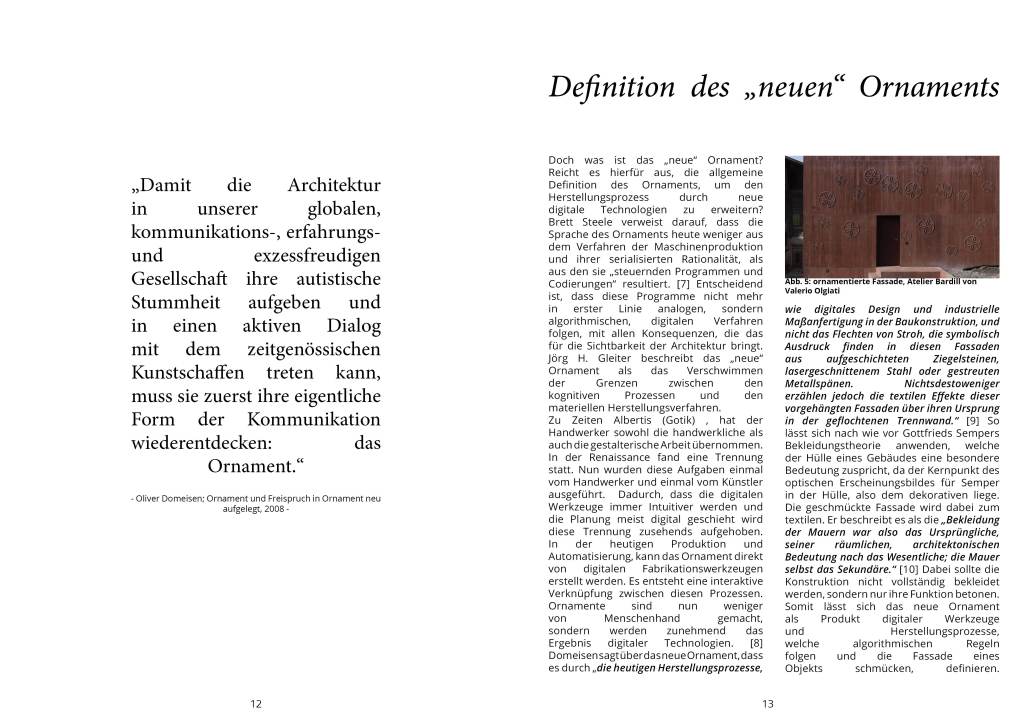 „Damit die Architektur in unserer globalen, kommunikations-, erfahrungs- und exzessfreudigen Gesellschaft ihre autistische Stummheit aufgeben und in einen aktiven Dialog mit dem zeitgenössischen Kunstschaffen treten kann, muss sie zuerst ihre eigentliche Form der Kommunikation wiederentdecken: das Ornament.“

- Oliver Domeisen; Ornament und Freispruch in Ornament neu aufgelegt, 2008 -

12

Definition des „neuen“ Ornaments

Doch was ist das „neue“ Ornament? Reicht es hierfür aus, die allgemeine Definition des Ornaments, um den Herstellungsprozess durch neue digitale Technologien zu erweitern? Brett Steele verweist darauf, dass die Sprache des Ornaments heute weniger aus dem Verfahren der Maschinenproduktion und ihrer serialisierten Rationalität, als aus den sie „steuernden Programmen und Codierungen“ resultiert. [7] Entscheidend ist, dass diese Programme nicht mehr in erster Linie analogen, sondern algorithmischen, digitalen Verfahren folgen, mit allen Konsequenzen, die das für die Sichtbarkeit der Architektur bringt. Jörg H. Gleiter beschreibt das „neue“ Ornament als das Verschwimmen der Grenzen zwischen den kognitiven Prozessen und den materiellen Herstellungsverfahren.
Zu Zeiten Albertis (Gotik) , hat der Handwerker sowohl die handwerkliche als auch die gestalterische Arbeit übernommen. In der Renaissance fand eine Trennung statt. Nun wurden diese Aufgaben einmal vom Handwerker und einmal vom Künstler ausgeführt. Dadurch, dass die digitalen Werkzeuge immer Intuitiver werden und die Planung meist digital geschieht wird diese Trennung zusehends aufgehoben. In der heutigen Produktion und Automatisierung, kann das Ornament direkt von digitalen Fabrikationswerkzeugen erstellt werden. Es entsteht eine interaktive Verknüpfung zwischen diesen Prozessen. Ornamente sind nun weniger von Menschenhand gemacht, sondern werden zunehmend das Ergebnis digitaler Technologien. [8] Domeisen sagt über das neue Ornament, dass es durch „die heutigen Herstellungsprozesse,

Abb. 5: ornamentierte Fassade, Atelier Bardill von Valerio Olgiati

wie digitales Design und industrielle Maßanfertigung in der Baukonstruktion, und nicht das Flechten von Stroh, die symbolisch Ausdruck finden in diesen Fassaden aus aufgeschichteten Ziegelsteinen, lasergeschnittenem Stahl oder gestreuten Metallspänen. Nichtsdestoweniger erzählen jedoch die textilen Effekte dieser vorgehängten Fassaden über ihren Ursprung in der geflochtenen Trennwand.“ [9] So lässt sich nach wie vor Gottfrieds Sempers Bekleidungstheorie anwenden, welche der Hülle eines Gebäudes eine besondere Bedeutung zuspricht, da der Kernpunkt des optischen Erscheinungsbildes für Semper in der Hülle, also dem dekorativen liege. Die geschmückte Fassade wird dabei zum textilen. Er beschreibt es als die „Bekleidung der Mauern war also das Ursprüngliche, seiner räumlichen, architektonischen Bedeutung nach das Wesentliche; die Mauer selbst das Sekundäre.“ [10] Dabei sollte die Konstruktion nicht vollständig bekleidet werden, sondern nur ihre Funktion betonen. Somit lässt sich das neue Ornament als Produkt digitaler Werkzeuge und Herstellungsprozesse, welche algorithmischen Regeln folgen und die Fassade eines Objekts schmücken, definieren.

13